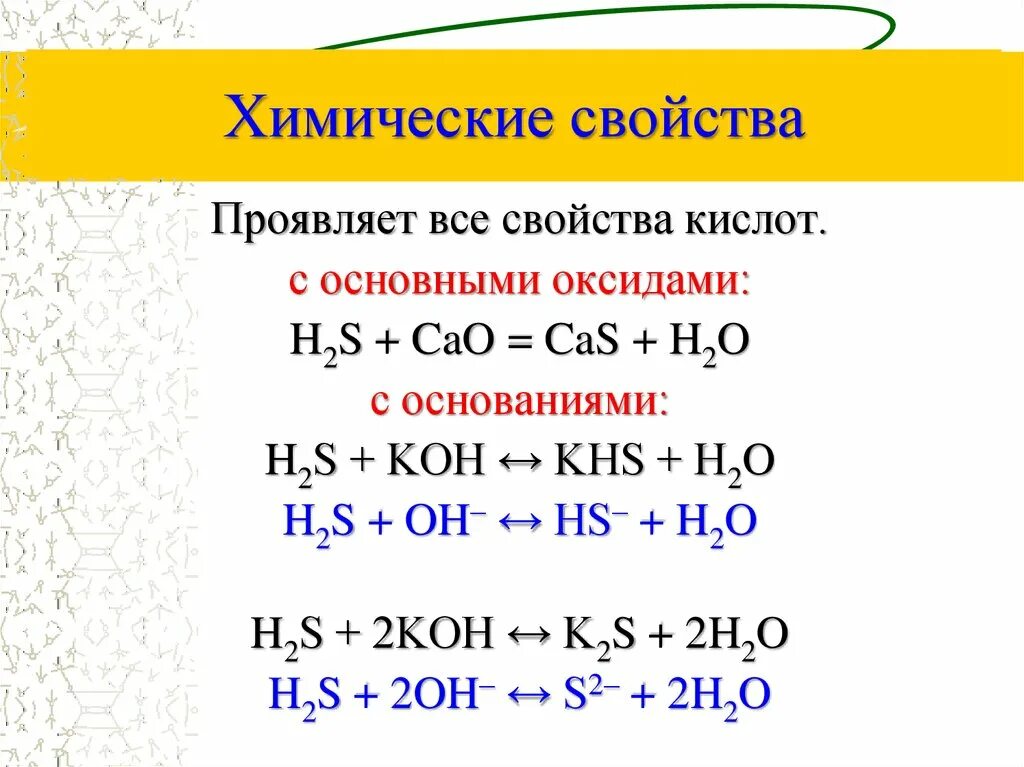 Химические свойства

Проявляет все свойства кислот.

с основными оксидами:

$H_2S + CaO = CaS + H_2O$

с основаниями:

$H_2S + KOH \leftrightarrow KHS + H_2O$

$H_2S + OH^- \leftrightarrow HS^- + H_2O$

$H_2S + 2KOH \leftrightarrow K_2S + 2H_2O$

$H_2S + 2OH^- \leftrightarrow S^{2-} + 2H_2O$